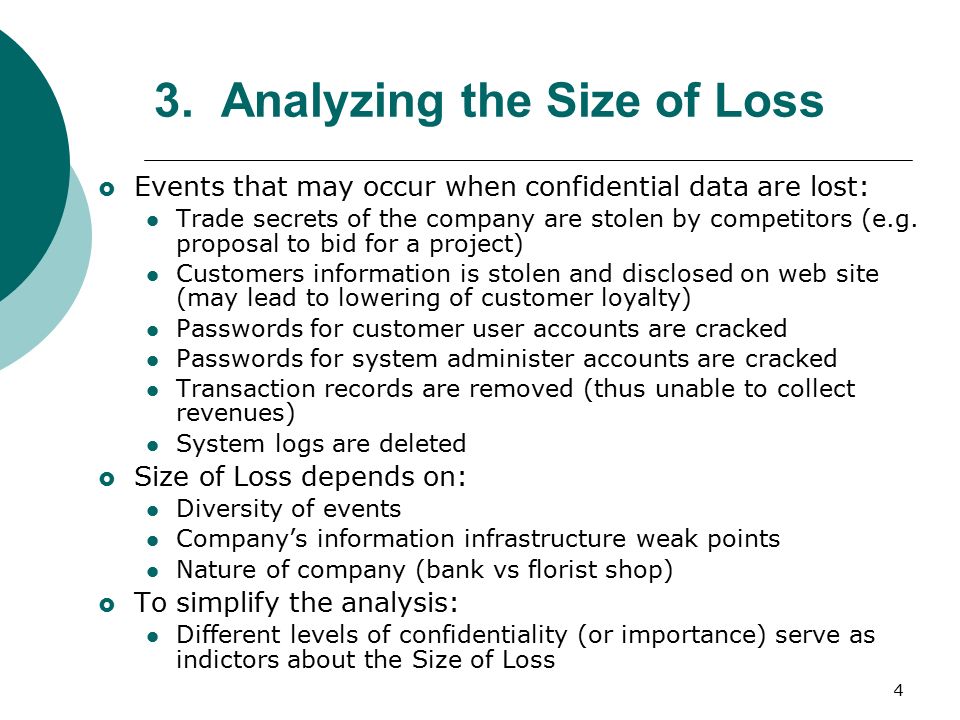 3. Analyzing the Size of Loss

Events that may occur when confidential data are lost:

Trade secrets of the company are stolen by competitors (e.g. proposal to bid for a project)

Customers information is stolen and disclosed on web site (may lead to lowering of customer loyalty)

Passwords for customer user accounts are cracked

Passwords for system administer accounts are cracked

Transaction records are removed (thus unable to collect revenues)

System logs are deleted

Size of Loss depends on:

Diversity of events

Company's information infrastructure weak points

Nature of company (bank vs florist shop)

To simplify the analysis:

Different levels of confidentiality (or importance) serve as indictors about the Size of Loss

4